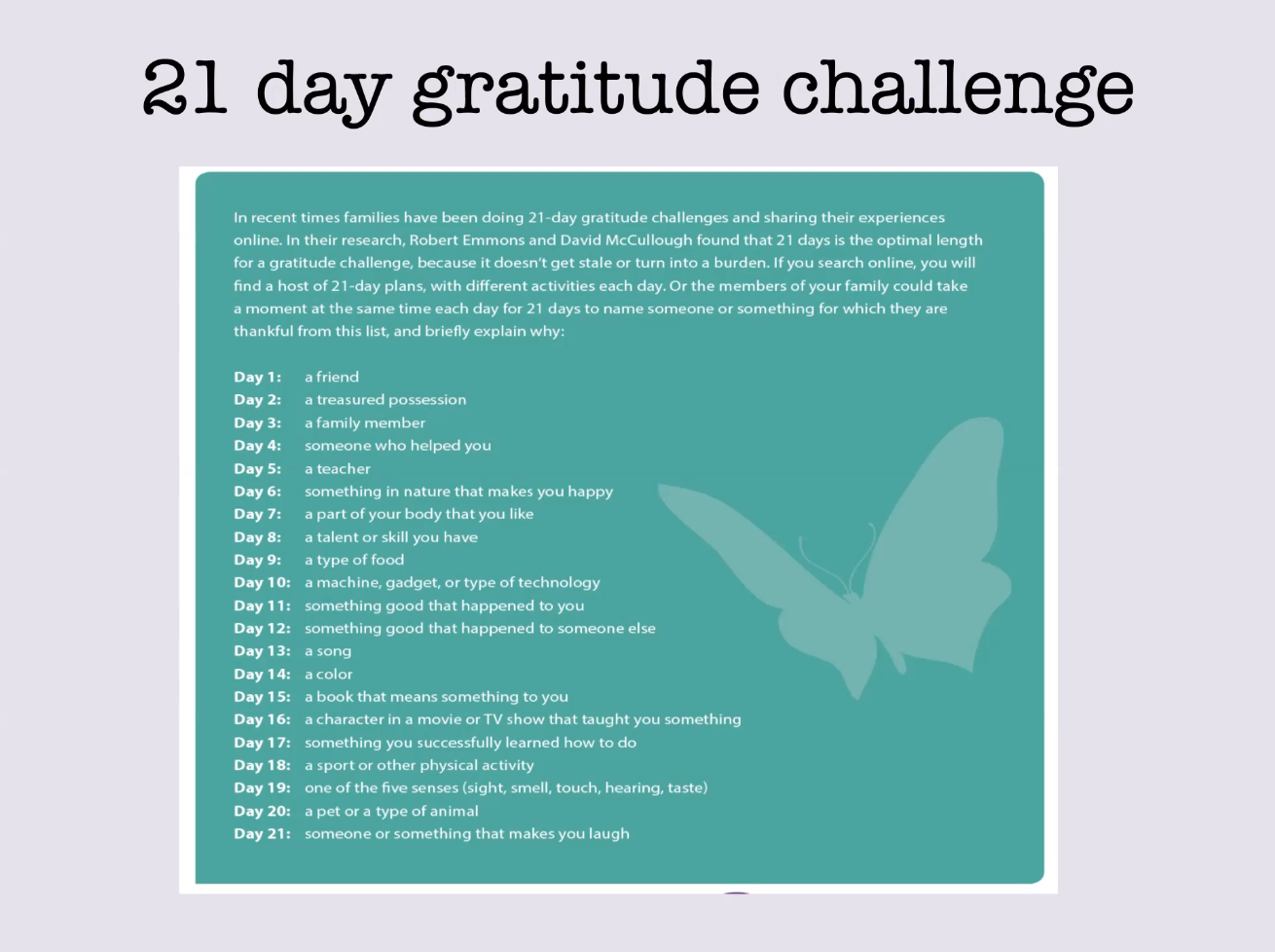 21 day gratitude challenge

In recent times families have been doing 21-day gratitude challenges and sharing their experiences online. In their research, Robert Emmons and David McCullough found that 21 days is the optimal length for a gratitude challenge, because it doesn't get stale or turn into a burden. If you search online, you will find a host of 21-day plans, with different activities each day. Or the members of your family could take a moment at the same time each day for 21 days to name someone or something for which they are thankful from this list, and briefly explain why:

Day 1: a friend
Day 2: a treasured possession
Day 3: a family member
Day 4: someone who helped you
Day 5: a teacher
Day 6: something in nature that makes you happy
Day 7: a part of your body that you like
Day 8: a talent or skill you have
Day 9: a type of food
Day 10: a machine, gadget, or type of technology
Day 11: something good that happened to you
Day 12: something good that happened to someone else
Day 13: a song
Day 14: a color
Day 15: a book that means something to you
Day 16: a character in a movie or TV show that taught you something
Day 17: something you successfully learned how to do
Day 18: a sport or other physical activity
Day 19: one of the five senses (sight, smell, touch, hearing, taste)
Day 20: a pet or a type of animal
Day 21: someone or something that makes you laugh